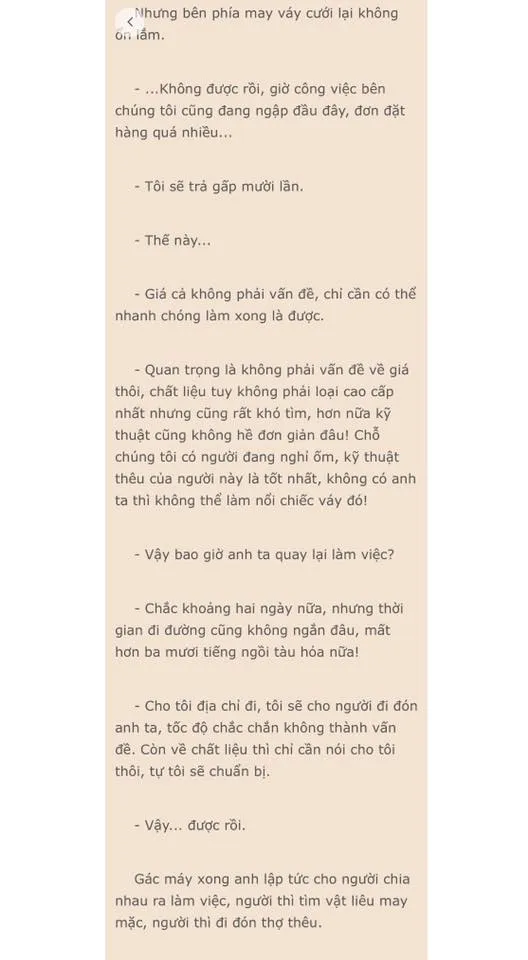 Nhưng bên phía may váy cưới lại không ổn lắm.

- ...Không được rồi, giờ công việc bên chúng tôi cũng đang ngập đầu đây, đơn đặt hàng quá nhiều...

- Tôi sẽ trả gấp mười lần.

- Thế này...

- Giá cả không phải vấn đề, chỉ cần có thể nhanh chóng làm xong là được.

- Quan trọng là không phải vấn đề về giá thôi, chất liệu tuy không phải loại cao cấp nhất nhưng cũng rất khó tìm, hơn nữa kỹ thuật cũng không hề đơn giản đâu! Chỗ chúng tôi có người đang nghỉ ốm, kỹ thuật thêu của người này là tốt nhất, không có anh ta thì không thể làm nổi chiếc váy đó!

- Vậy bao giờ anh ta quay lại làm việc?

- Chắc khoảng hai ngày nữa, nhưng thời gian đi đường cũng không ngắn đâu, mất hơn ba mươi tiếng ngồi tàu hỏa nữa!

- Cho tôi địa chỉ đi, tôi sẽ cho người đi đón anh ta, tốc độ chắc chắn không thành vấn đề. Còn về chất liệu thì chỉ cần nói cho tôi thôi, tự tôi sẽ chuẩn bị.

- Vậy... được rồi.

Gác máy xong anh lập tức cho người chia nhau ra làm việc, người thì tìm vật liêu may mặc, người thì đi đón thợ thêu.